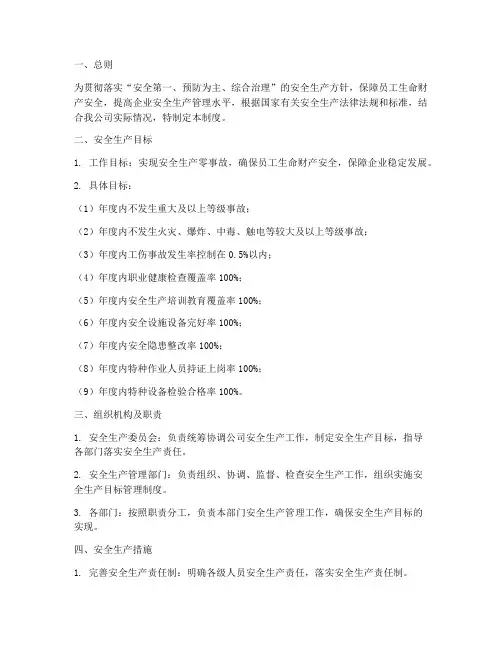 一、总则

为贯彻落实“安全第一、预防为主、综合治理”的安全生产方针，保障员工生命财产安全，提高企业安全生产管理水平，根据国家有关安全生产法律法规和标准，结合我公司实际情况，特制定本制度。

二、安全生产目标

1. 工作目标：实现安全生产零事故，确保员工生命财产安全，保障企业稳定发展。

2. 具体目标：

（1）年度内不发生重大及以上等级事故；

（2）年度内不发生火灾、爆炸、中毒、触电等较大及以上等级事故；

（3）年度内工伤事故发生率控制在 0.5%以内；

（4）年度内职业健康检查覆盖率 100%；

（5）年度内安全生产培训教育覆盖率 100%；

（6）年度内安全设施设备完好率 100%；

（7）年度内安全隐患整改率 100%；

（8）年度内特种作业人员持证上岗率 100%；

（9）年度内特种设备检验合格率 100%。

三、组织机构及职责

1. 安全生产委员会：负责统筹协调公司安全生产工作，制定安全生产目标，指导各部门落实安全生产责任。

2. 安全生产管理部门：负责组织、协调、监督、检查安全生产工作，组织实施安全生产目标管理制度。

3. 各部门：按照职责分工，负责本部门安全生产管理工作，确保安全生产目标的实现。

四、安全生产措施

1. 完善安全生产责任制：明确各级人员安全生产责任，落实安全生产责任制。